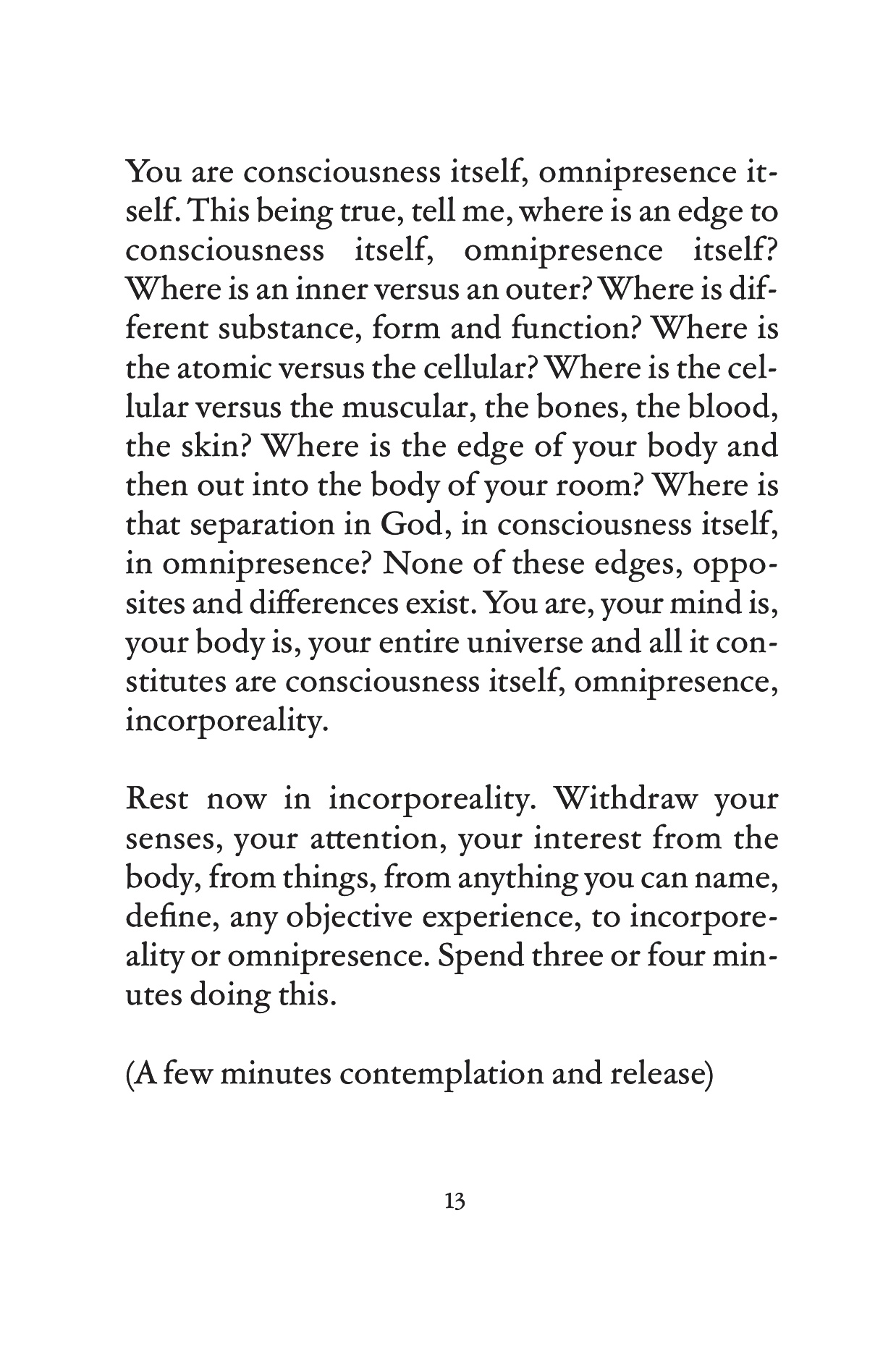 You are consciousness itself, omnipresence itself. This being true, tell me, where is an edge to consciousness itself, omnipresence itself? Where is an inner versus an outer? Where is different substance, form and function? Where is the atomic versus the cellular? Where is the cellular versus the muscular, the bones, the blood, the skin? Where is the edge of your body and then out into the body of your room? Where is that separation in God, in consciousness itself, in omnipresence? None of these edges, opposites and differences exist. You are, your mind is, your body is, your entire universe and all it constitutes are consciousness itself, omnipresence, incorporeality.

Rest now in incorporeality. Withdraw your senses, your attention, your interest from the body, from things, from anything you can name, define, any objective experience, to incorporeality or omnipresence. Spend three or four minutes doing this.

(A few minutes contemplation and release)

13